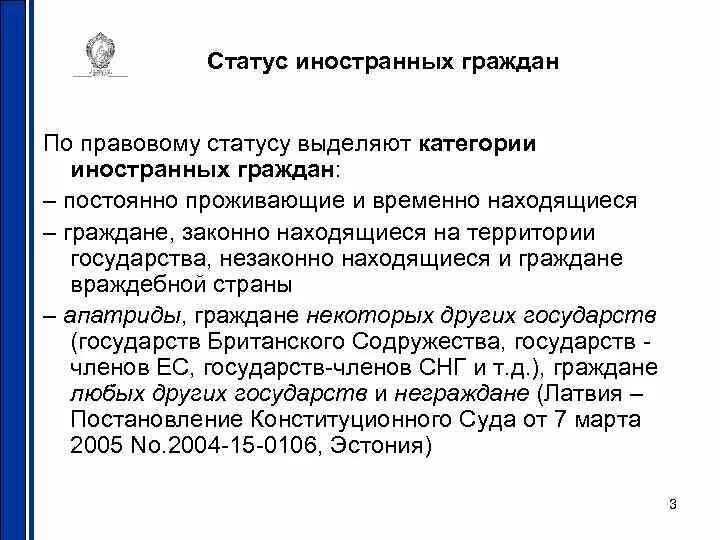 Статус иностранных граждан

По правовому статусу выделяют категории иностранных граждан:

– постоянно проживающие и временно находящиеся

– граждане, законно находящиеся на территории государства, незаконно находящиеся и граждане враждебной страны

– апатриды, граждане некоторых других государств (государств Британского Содружества, государств - членов ЕС, государств-членов СНГ и т.д.), граждане любых других государств и неграждане (Латвия – Постановление Конституционного Суда от 7 марта 2005 No.2004-15-0106, Эстония)

3